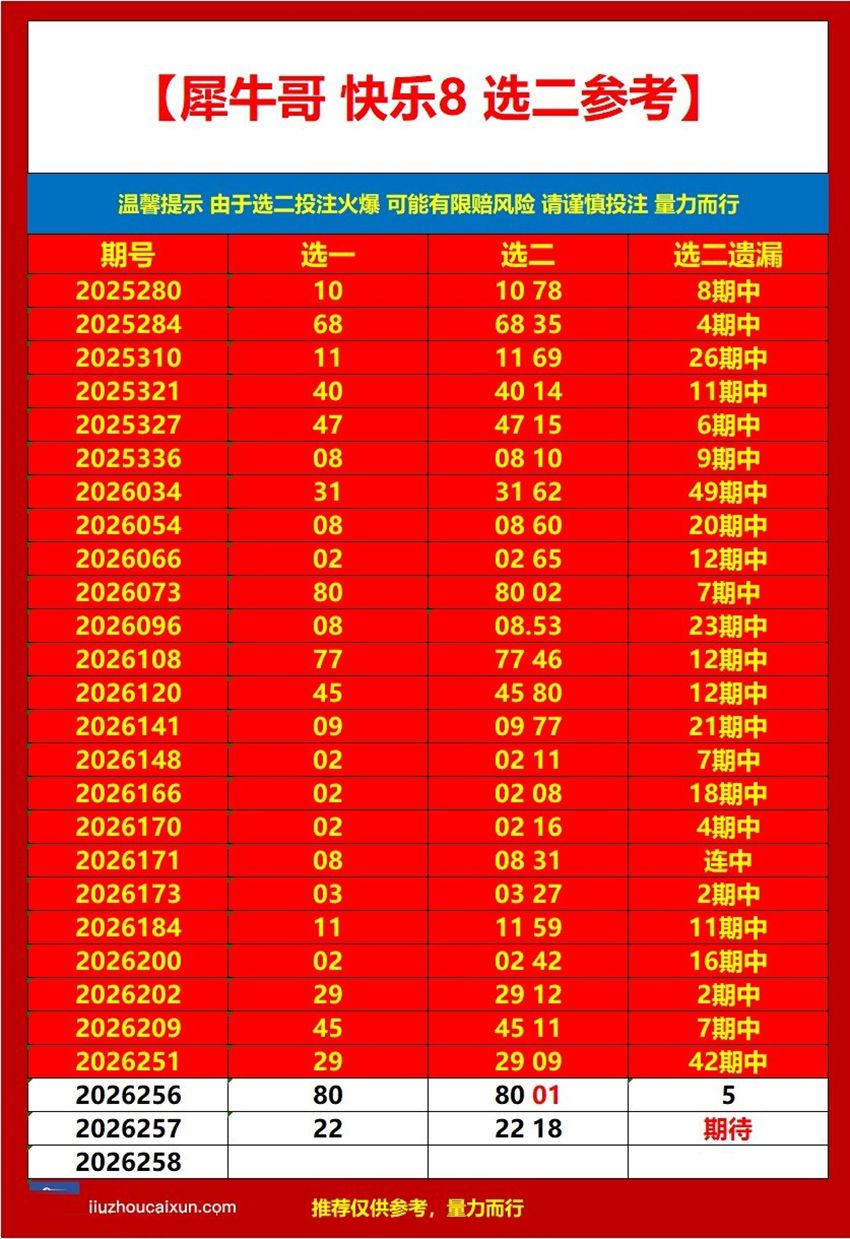 【犀牛哥 快乐8 选二参考】

温馨提示 由于选二投注火爆 可能有限赔风险 请谨慎投注 量力而行

| 期号 | 选一 | 选二 | 选二遗漏 |
|---|---|---|---|
| 2025280 | 10 | 10 78 | 8期中 |
| 2025284 | 68 | 68 35 | 4期中 |
| 2025310 | 11 | 11 69 | 26期中 |
| 2025321 | 40 | 40 14 | 11期中 |
| 2025327 | 47 | 47 15 | 6期中 |
| 2025336 | 08 | 08 10 | 9期中 |
| 2026034 | 31 | 31 62 | 49期中 |
| 2026054 | 08 | 08 60 | 20期中 |
| 2026066 | 02 | 02 65 | 12期中 |
| 2026073 | 80 | 80 02 | 7期中 |
| 2026096 | 08 | 08.53 | 23期中 |
| 2026108 | 77 | 77 46 | 12期中 |
| 2026120 | 45 | 45 80 | 12期中 |
| 2026141 | 09 | 09 77 | 21期中 |
| 2026148 | 02 | 02 11 | 7期中 |
| 2026166 | 02 | 02 08 | 18期中 |
| 2026170 | 02 | 02 16 | 4期中 |
| 2026171 | 08 | 08 31 | 连中 |
| 2026173 | 03 | 03 27 | 2期中 |
| 2026184 | 11 | 11 59 | 11期中 |
| 2026200 | 02 | 02 42 | 16期中 |
| 2026202 | 29 | 29 12 | 2期中 |
| 2026209 | 45 | 45 11 | 7期中 |
| 2026251 | 29 | 29 09 | 42期中 |
| 2026256 | 80 | 80 01 | 5 |
| 2026257 | 22 | 22 18 | 期待 |
| 2026258 | | | |

jiuzhoucaixun.com

推荐仅供参考，量力而行